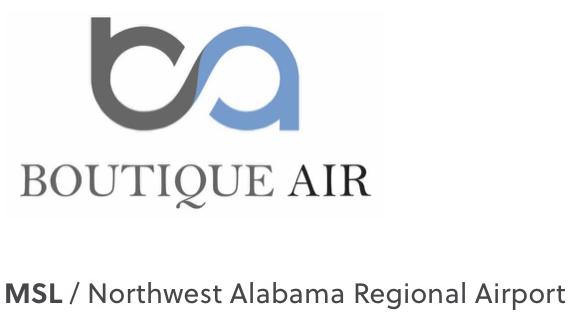 ba

BOUTIQUE AIR

MSL / Northwest Alabama Regional Airport